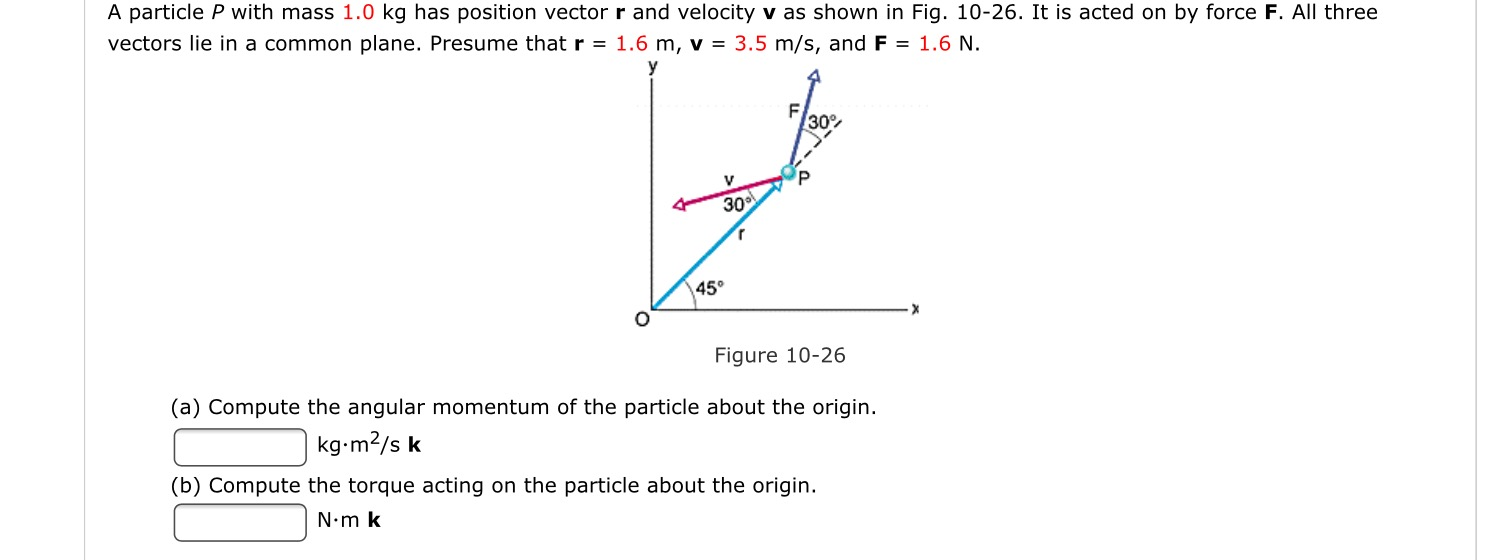 A particle $P$ with mass 1.0 kg has position vector **r** and velocity **v** as shown in Fig. 10-26. It is acted on by force **F**. All three vectors lie in a common plane. Presume that **r** = 1.6 m, **v** = 3.5 m/s, and **F** = 1.6 N.

y
F
30°
v
P
30°
r
45°
O
x

Figure 10-26

(a) Compute the angular momentum of the particle about the origin.
kg·m$^2$/s **k**

(b) Compute the torque acting on the particle about the origin.
N·m **k**